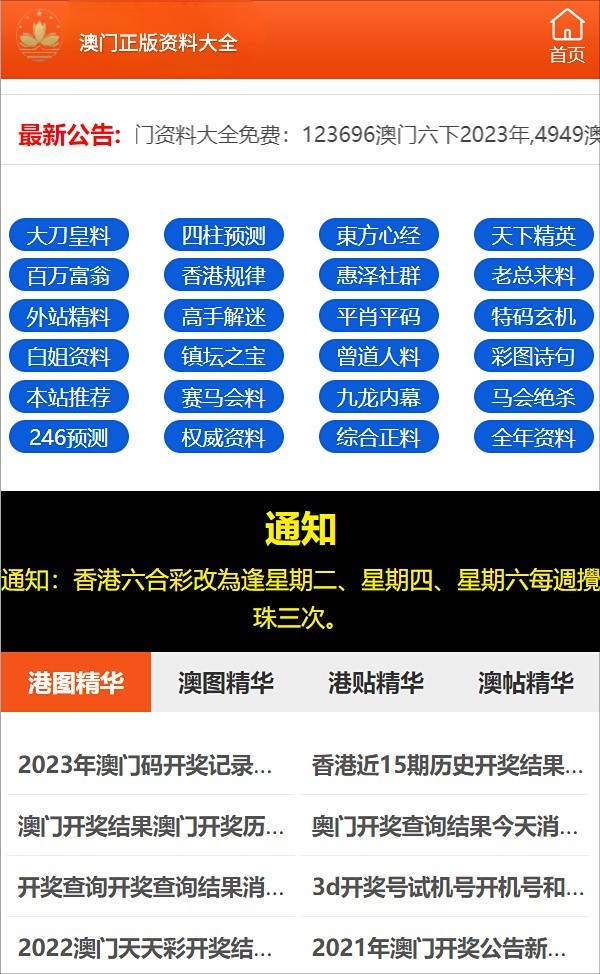 澳门正版资料大全

首页

最新公告: 门资料大全免费：123696澳门六下2023年,4949澳

大刀皇料
四柱预测
東方心经
天下精英
百万富翁
香港规律
惠泽社群
老总来料
外站精料
高手解迷
平肖平码
特码玄机
白姐资料
镇坛之宝
曾道人料
彩图诗句
本站推荐
赛马会料
九龙内幕
马会绝杀
246预测
权威资料
综合正料
全年资料

通知

通知：香港六合彩改為逢星期二、星期四、星期六每週攪珠三次。

港图精华
澳图精华
港贴精华
澳帖精华

2023年澳门码开奖记录...
香港近15期历史开奖结果...
澳门开奖结果澳门开奖历...
奥门开奖查询结果今天消...
开奖查询开奖查询结果消...
3d开奖号试机号开机号和...
2022澳门天天彩开奖结...
2021年澳门开奖公告新...